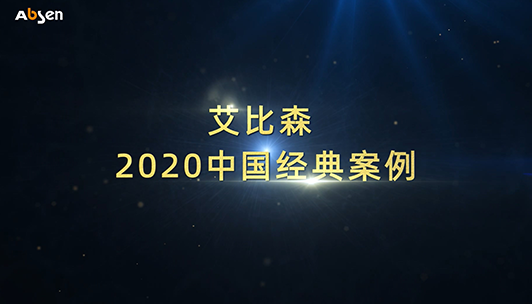 Absen

艾比森

2020中国经典案例